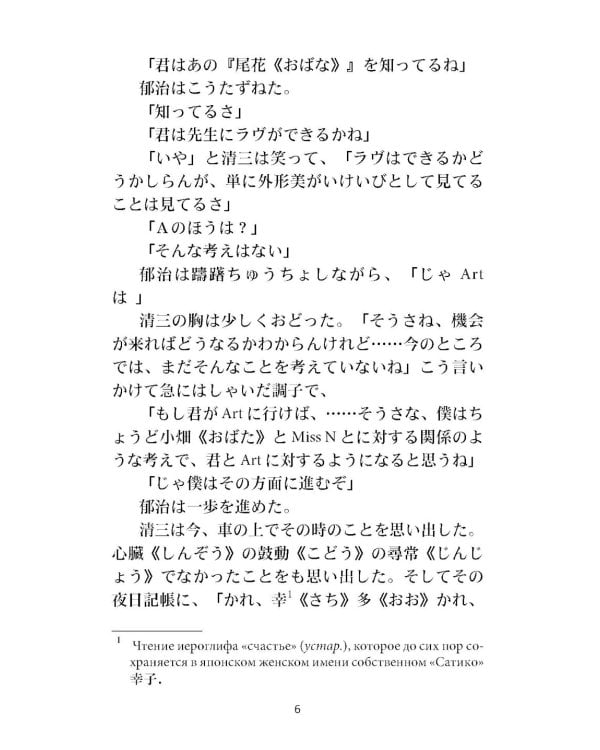 「君はあの『尾花《おばな》』を知ってるね」
郁治はこうたずねた。
「知ってるさ」
「君は先生にラヴができるかね」
「いや」と清三は笑って、「ラヴはできるかどうかしらんが、単に外形美がいけいびとして見てることは見てるさ」
「Aのほうは？」
「そんな考えはない」
郁治は躊躇ちゅうちょしながら、「じゃ Art は 」
清三の胸は少しくおどった。「そうさね、機会が来ればどうなるかわからんけれど……今のところでは、まだそんなことを考えていないね」こう言いかけて急にはしゃいだ調子で、
「もし君が Art に行けば、……そうさな、僕はちょうど小畑《おばた》と Miss N とに対する関係のような考えで、君と Art に対するようになると思うね」
「じゃ僕はその方面に進むぞ」
郁治は一歩を進めた。
清三は今、車の上でその時のことを思い出した。心臓《しんぞう》の鼓動《こどう》の尋常《じんじょう》でなかったことをも思い出した。そしてその夜日記帳に、「かれ、幸$^1$《さち》多《おお》かれ、

$^1$ Чтение иероглифа «счастье» (устар.), которое до сих пор сохраняется в японском женском имени собственном «Сатико» 幸子.

6